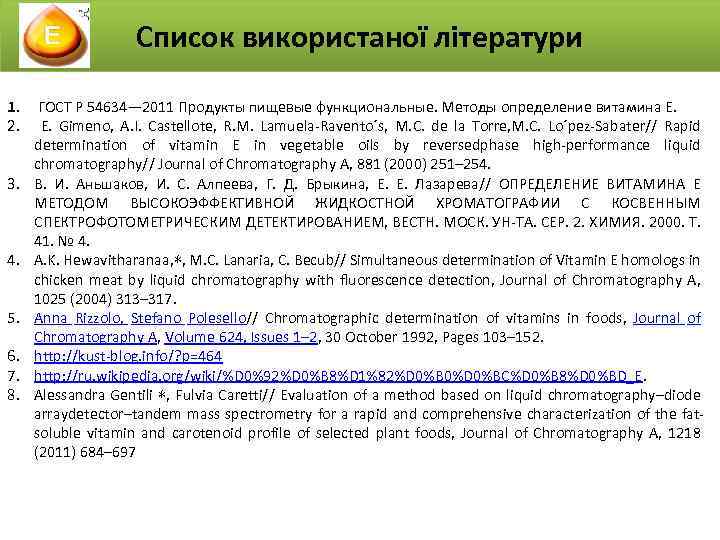 E

Список використаної літератури

1. ГОСТ Р 54634—2011 Продукты пищевые функциональные. Методы определение витамина Е.
2. E. Gimeno, A.I. Castellote, R.M. Lamuela-Ravento´s, M.C. de la Torre,M.C. Lo´pez-Sabater// Rapid determination of vitamin E in vegetable oils by reversedphase high-performance liquid chromatography// Journal of Chromatography A, 881 (2000) 251–254.
3. В. И. Аньшаков, И. С. Алпеева, Г. Д. Брыкина, Е. Е. Лазарева// ОПРЕДЕЛЕНИЕ ВИТАМИНА Е МЕТОДОМ ВЫСОКОЭФФЕКТИВНОЙ ЖИДКОСТНОЙ ХРОМАТОГРАФИИ С КОСВЕННЫМ СПЕКТРОФОТОМЕТРИЧЕСКИМ ДЕТЕКТИРОВАНИЕМ, ВЕСТН. МОСК. УН-ТА. СЕР. 2. ХИМИЯ. 2000. Т. 41. № 4.
4. A.K. Hewavitharanaa,∗, M.C. Lanaria, C. Becub// Simultaneous determination of Vitamin E homologs in chicken meat by liquid chromatography with fluorescence detection, Journal of Chromatography A, 1025 (2004) 313–317.
5. Anna Rizzolo, Stefano Polesello// Chromatographic determination of vitamins in foods, Journal of Chromatography A, Volume 624, Issues 1–2, 30 October 1992, Pages 103–152.
6. http://kust-blog.info/?p=464
7. http://ru.wikipedia.org/wiki/%D0%92%D0%B8%D1%82%D0%B0%D0%BC%D0%B8%D0%BD_E.
8. Alessandra Gentili ∗, Fulvia Caretti// Evaluation of a method based on liquid chromatography–diode arraydetector–tandem mass spectrometry for a rapid and comprehensive characterization of the fat-soluble vitamin and carotenoid profile of selected plant foods, Journal of Chromatography A, 1218 (2011) 684–697